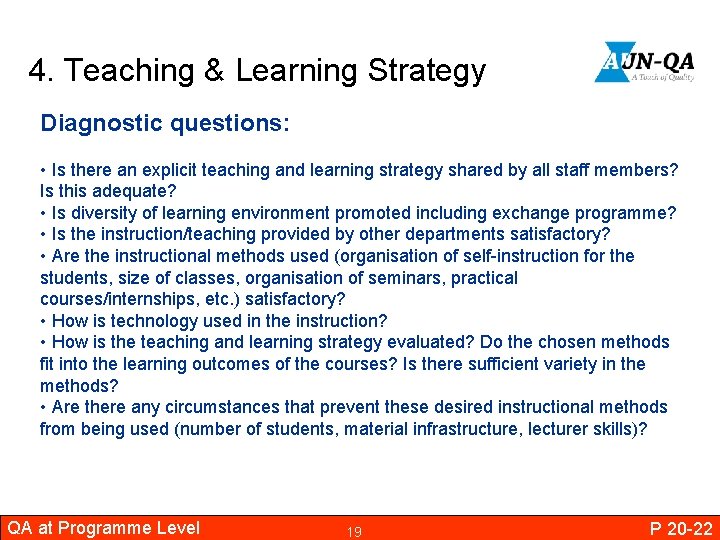 4. Teaching & Learning Strategy

AUN-QA
A Touch of Quality

Diagnostic questions:

• Is there an explicit teaching and learning strategy shared by all staff members? Is this adequate?
• Is diversity of learning environment promoted including exchange programme?
• Is the instruction/teaching provided by other departments satisfactory?
• Are the instructional methods used (organisation of self-instruction for the students, size of classes, organisation of seminars, practical courses/internships, etc.) satisfactory?
• How is technology used in the instruction?
• How is the teaching and learning strategy evaluated? Do the chosen methods fit into the learning outcomes of the courses? Is there sufficient variety in the methods?
• Are there any circumstances that prevent these desired instructional methods from being used (number of students, material infrastructure, lecturer skills)?

QA at Programme Level 19 P 20-22